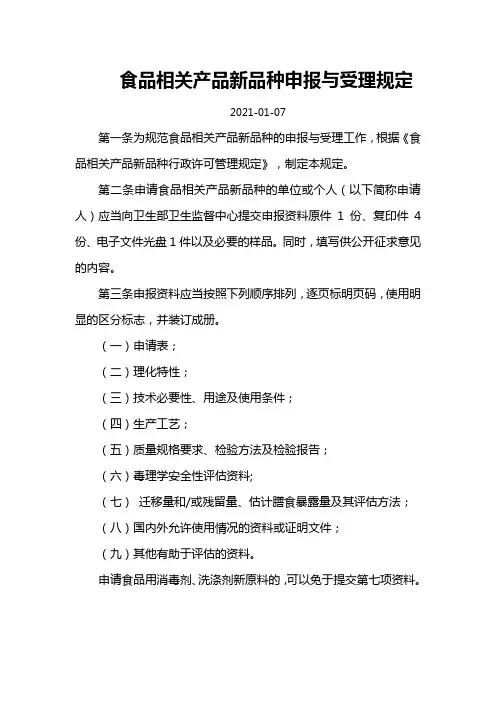 食品相关产品新品种申报与受理规定

2021-01-07

第一条为规范食品相关产品新品种的申报与受理工作，根据《食品相关产品新品种行政许可管理规定》，制定本规定。

第二条申请食品相关产品新品种的单位或个人（以下简称申请人）应当向卫生部卫生监督中心提交申报资料原件 1 份、复印件 4 份、电子文件光盘 1 件以及必要的样品。同时，填写供公开征求意见的内容。

第三条申报资料应当按照下列顺序排列，逐页标明页码，使用明显的区分标志，并装订成册。

（一）申请表；

（二）理化特性；

（三）技术必要性、用途及使用条件；

（四）生产工艺；

（五）质量规格要求、检验方法及检验报告；

（六）毒理学安全性评估资料;

（七） 迁移量和/或残留量、估计膳食暴露量及其评估方法；

（八）国内外允许使用情况的资料或证明文件；

（九）其他有助于评估的资料。

申请食品用消毒剂、洗涤剂新原料的，可以免于提交第七项资料。